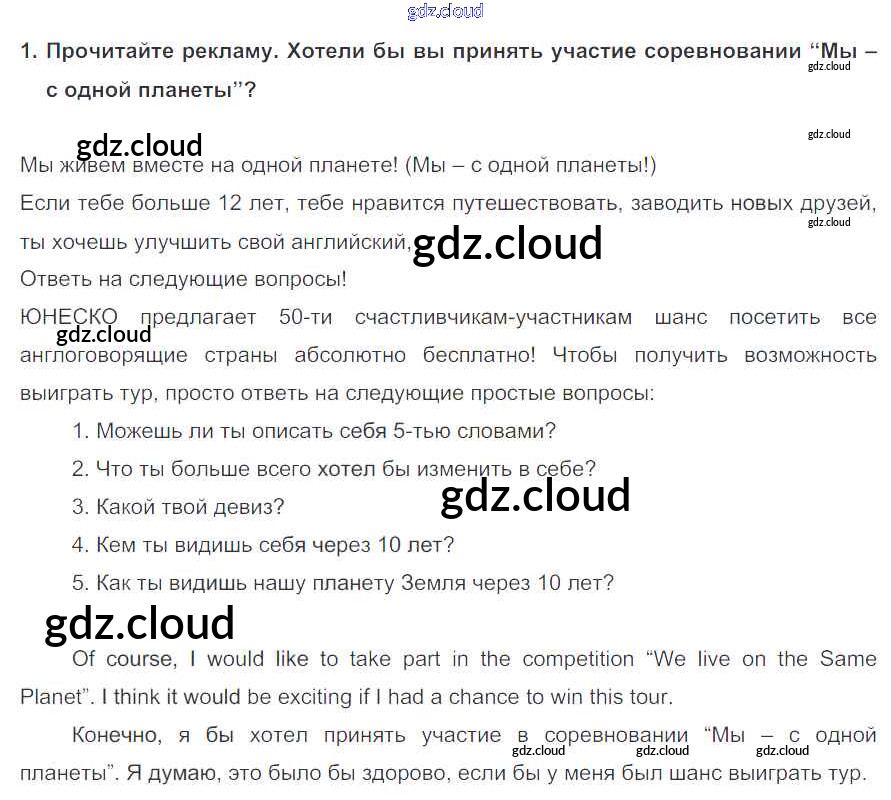 1. Прочитайте рекламу. Хотели бы вы принять участие соревновании "Мы – с одной планеты"?

Мы живем вместе на одной планете! (Мы – с одной планеты!)

Если тебе больше 12 лет, тебе нравится путешествовать, заводить новых друзей, ты хочешь улучшить свой английский,

Ответь на следующие вопросы!

ЮНЕСКО предлагает 50-ти счастливчикам-участникам шанс посетить все англоговорящие страны абсолютно бесплатно! Чтобы получить возможность выиграть тур, просто ответь на следующие простые вопросы:

1. Можешь ли ты описать себя 5-тью словами?
2. Что ты больше всего хотел бы изменить в себе?
3. Какой твой девиз?
4. Кем ты видишь себя через 10 лет?
5. Как ты видишь нашу планету Земля через 10 лет?

Of course, I would like to take part in the competition "We live on the Same Planet". I think it would be exciting if I had a chance to win this tour.

Конечно, я бы хотел принять участие в соревновании "Мы – с одной планеты". Я думаю, это было бы здорово, если бы у меня был шанс выиграть тур.

gdz.cloud